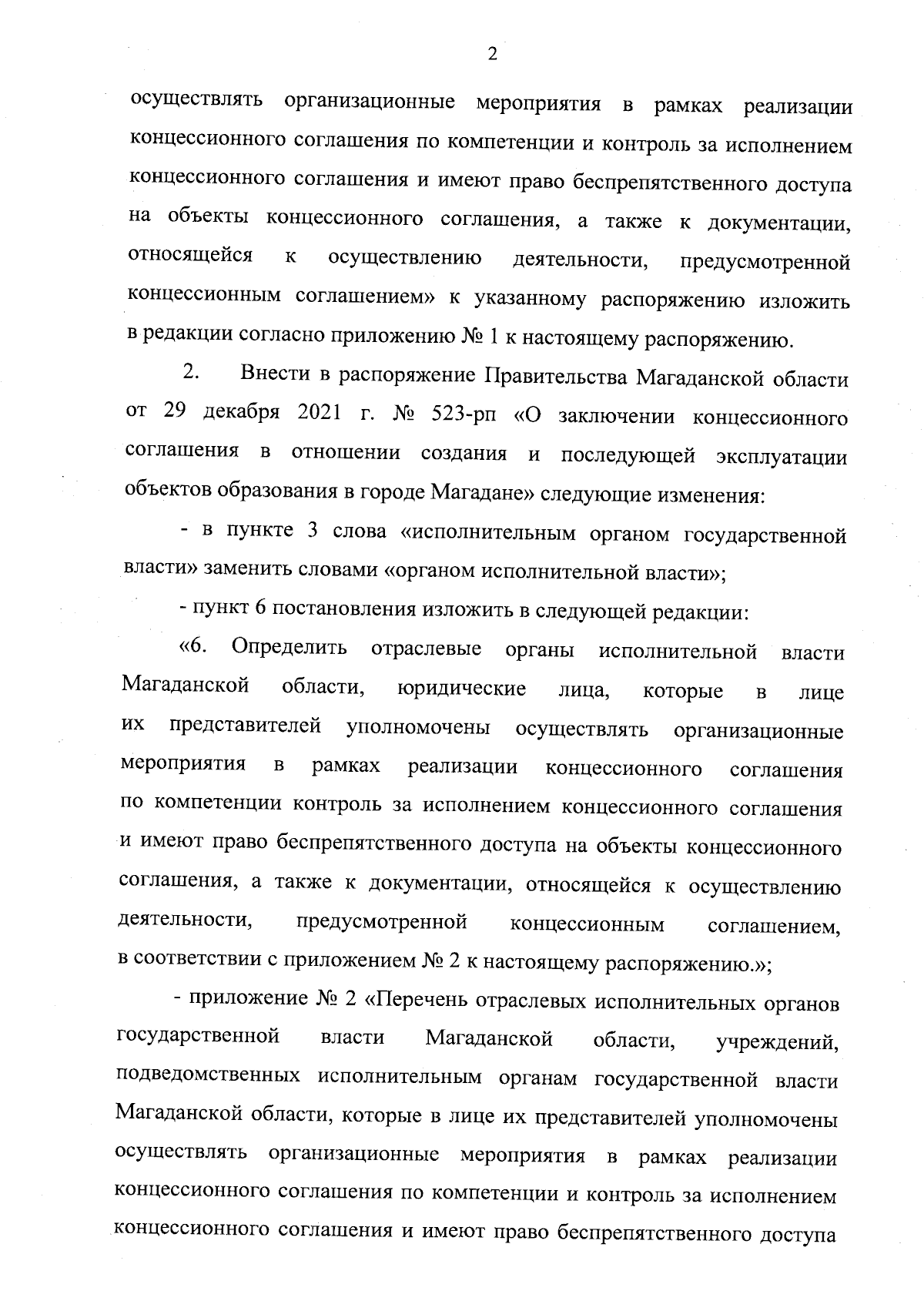 2

осуществлять организационные мероприятия в рамках реализации концессионного соглашения по компетенции и контроль за исполнением концессионного соглашения и имеют право беспрепятственного доступа на объекты концессионного соглашения, а также к документации, относящейся к осуществлению деятельности, предусмотренной концессионным соглашением» к указанному распоряжению изложить в редакции согласно приложению № 1 к настоящему распоряжению.

2. Внести в распоряжение Правительства Магаданской области от 29 декабря 2021 г. № 523-рп «О заключении концессионного соглашения в отношении создания и последующей эксплуатации объектов образования в городе Магадане» следующие изменения:

- в пункте 3 слова «исполнительным органом государственной власти» заменить словами «органом исполнительной власти»;

- пункт 6 постановления изложить в следующей редакции:

«6. Определить отраслевые органы исполнительной власти Магаданской области, юридические лица, которые в лице их представителей уполномочены осуществлять организационные мероприятия в рамках реализации концессионного соглашения по компетенции контроль за исполнением концессионного соглашения и имеют право беспрепятственного доступа на объекты концессионного соглашения, а также к документации, относящейся к осуществлению деятельности, предусмотренной концессионным соглашением, в соответствии с приложением № 2 к настоящему распоряжению.»;

- приложение № 2 «Перечень отраслевых исполнительных органов государственной власти Магаданской области, учреждений, подведомственных исполнительным органам государственной власти Магаданской области, которые в лице их представителей уполномочены осуществлять организационные мероприятия в рамках реализации концессионного соглашения по компетенции и контроль за исполнением концессионного соглашения и имеют право беспрепятственного доступа